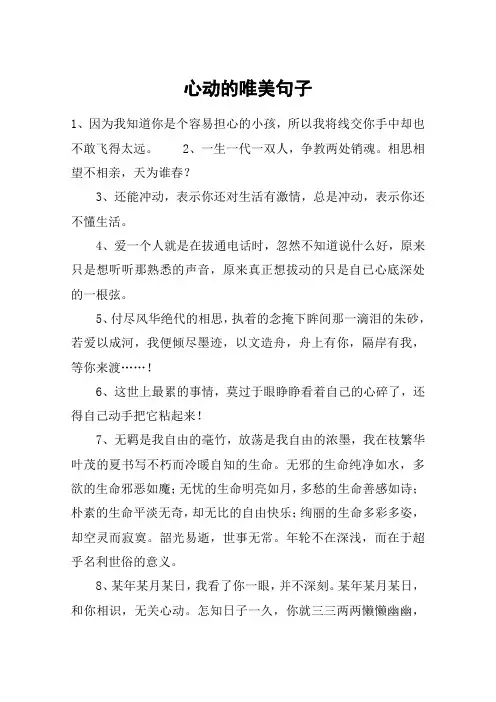 心动的唯美句子

1、因为我知道你是个容易担心的小孩，所以我将线交你手中却也不敢飞得太远。 2、一生一代一双人，争教两处销魂。相思相望不相亲，天为谁春？

3、还能冲动，表示你还对生活有激情，总是冲动，表示你还不懂生活。

4、爱一个人就是在拔通电话时，忽然不知道说什么好，原来只是想听听那熟悉的声音，原来真正想拔动的只是自已心底深处的一根弦。

5、付尽风华绝代的相思，执着的念掩下眸间那一滴泪的朱砂，若爱以成河，我便倾尽墨迹，以文造舟，舟上有你，隔岸有我，等你来渡……！

6、这世上最累的事情，莫过于眼睁睁看着自己的心碎了，还得自己动手把它粘起来！

7、无羁是我自由的毫竹，放荡是我自由的浓墨，我在枝繁华叶茂的夏书写不朽而冷暖自知的生命。无邪的生命纯净如水，多欲的生命邪恶如魔；无忧的生命明亮如月，多愁的生命善感如诗；朴素的生命平淡无奇，却无比的自由快乐；绚丽的生命多彩多姿，却空灵而寂寞。韶光易逝，世事无常。年轮不在深浅，而在于超乎名利世俗的意义。

8、某年某月某日，我看了你一眼，并不深刻。某年某月某日，和你相识，无关心动。怎知日子一久，你就三三两两懒懒幽幽，